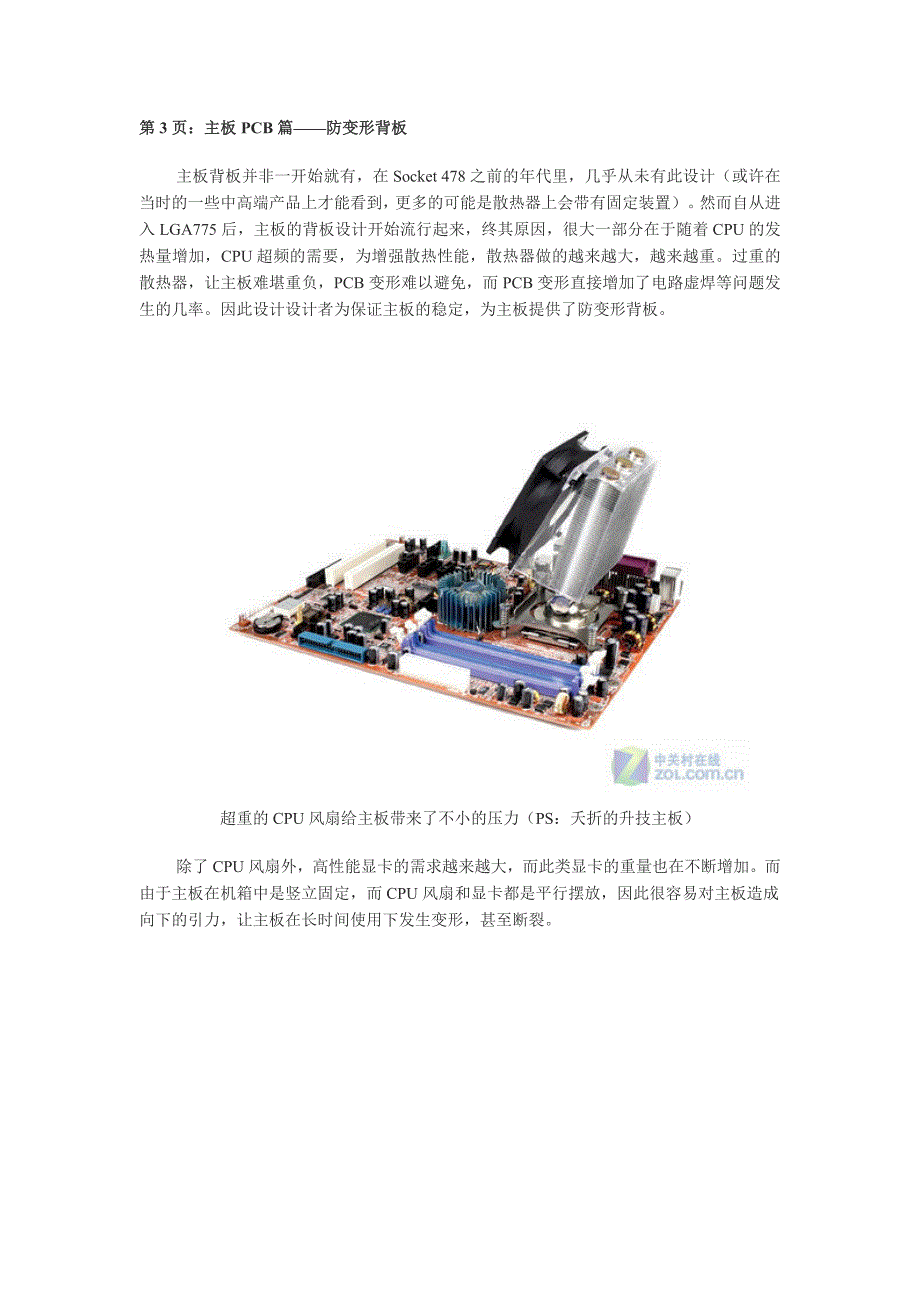 第 3 页：主板 PCB 篇——防变形背板

主板背板并非一开始就有，在 Socket 478 之前的年代里，几乎从未有此设计（或许在当时的一些中高端产品上才能看到，更多的可能是散热器上会带有固定装置）。然而自从进入 LGA775 后，主板的背板设计开始流行起来，终其原因，很大一部分在于随着 CPU 的发热量增加，CPU 超频的需要，为增强散热性能，散热器做的越来越大，越来越重。过重的散热器，让主板难堪重负，PCB 变形难以避免，而 PCB 变形直接增加了电路虚焊等问题发生的几率。因此设计设计者为保证主板的稳定，为主板提供了防变形背板。

中关村在线
zol.com.cn

超重的 CPU 风扇给主板带来了不小的压力（PS：夭折的升技主板）

除了 CPU 风扇外，高性能显卡的需求越来越大，而此类显卡的重量也在不断增加。而由于主板在机箱中是竖立固定，而 CPU 风扇和显卡都是平行摆放，因此很容易对主板造成向下的引力，让主板在长时间使用下发生变形，甚至断裂。